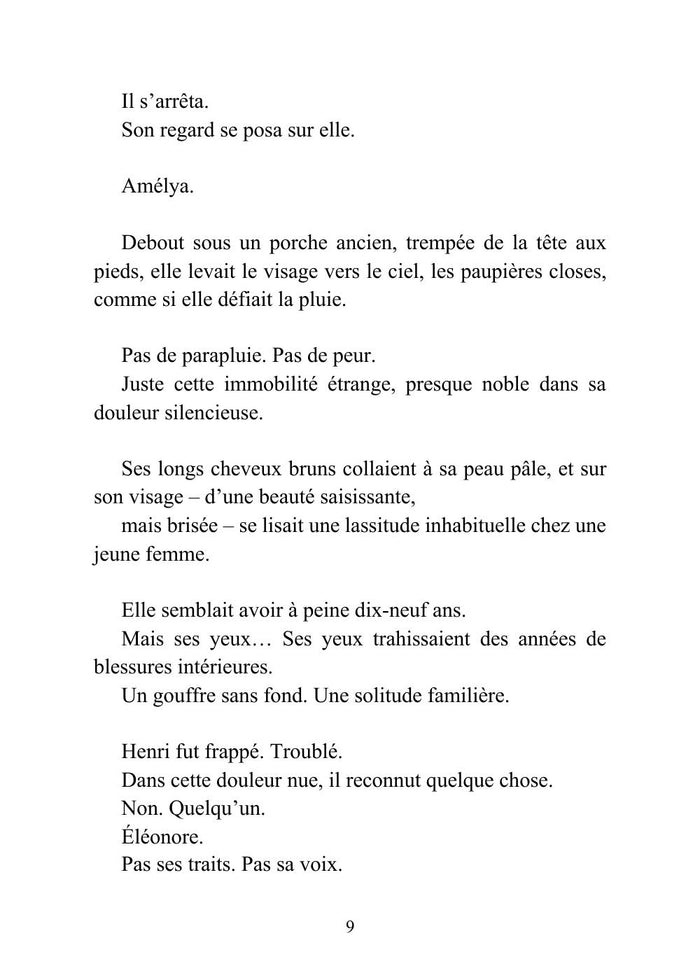 Il s’arrêta.
Son regard se posa sur elle.

Amélya.

Debout sous un porche ancien, trempée de la tête aux pieds, elle levait le visage vers le ciel, les paupières closes, comme si elle défiait la pluie.

Pas de parapluie. Pas de peur.
Juste cette immobilité étrange, presque noble dans sa douleur silencieuse.

Ses longs cheveux bruns collaient à sa peau pâle, et sur son visage – d’une beauté saisissante,
mais brisée – se lisait une lassitude inhabituelle chez une jeune femme.

Elle semblait avoir à peine dix-neuf ans.
Mais ses yeux… Ses yeux trahissaient des années de blessures intérieures.
Un gouffre sans fond. Une solitude familière.

Henri fut frappé. Troublé.
Dans cette douleur nue, il reconnut quelque chose.
Non. Quelqu’un.
Éléonore.
Pas ses traits. Pas sa voix.

9